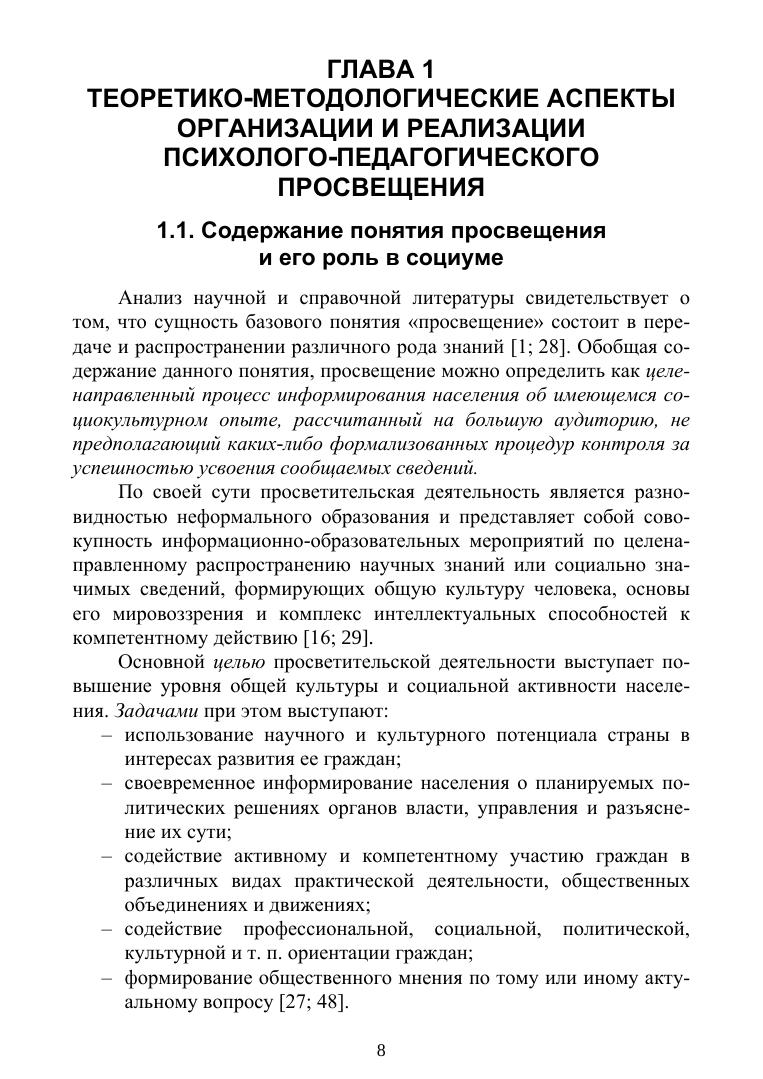 ГЛАВА 1
ТЕОРЕТИКО-МЕТОДОЛОГИЧЕСКИЕ АСПЕКТЫ ОРГАНИЗАЦИИ И РЕАЛИЗАЦИИ ПСИХОЛОГО-ПЕДАГОГИЧЕСКОГО ПРОСВЕЩЕНИЯ

1.1. Содержание понятия просвещения и его роль в социуме

Анализ научной и справочной литературы свидетельствует о том, что сущность базового понятия «просвещение» состоит в передаче и распространении различного рода знаний [1; 28]. Обобщая содержание данного понятия, просвещение можно определить как целенаправленный процесс информирования населения об имеющемся социокультурном опыте, рассчитанный на большую аудиторию, не предполагающий каких-либо формализованных процедур контроля за успешностью усвоения сообщаемых сведений.

По своей сути просветительская деятельность является разновидностью неформального образования и представляет собой совокупность информационно-образовательных мероприятий по целенаправленному распространению научных знаний или социально значимых сведений, формирующих общую культуру человека, основы его мировоззрения и комплекс интеллектуальных способностей к компетентному действию [16; 29].

Основной целью просветительской деятельности выступает повышение уровня общей культуры и социальной активности населения. Задачами при этом выступают:
– использование научного и культурного потенциала страны в интересах развития ее граждан;
– своевременное информирование населения о планируемых политических решениях органов власти, управления и разъяснение их сути;
– содействие активному и компетентному участию граждан в различных видах практической деятельности, общественных объединениях и движениях;
– содействие профессиональной, социальной, политической, культурной и т. п. ориентации граждан;
– формирование общественного мнения по тому или иному актуальному вопросу [27; 48].

8